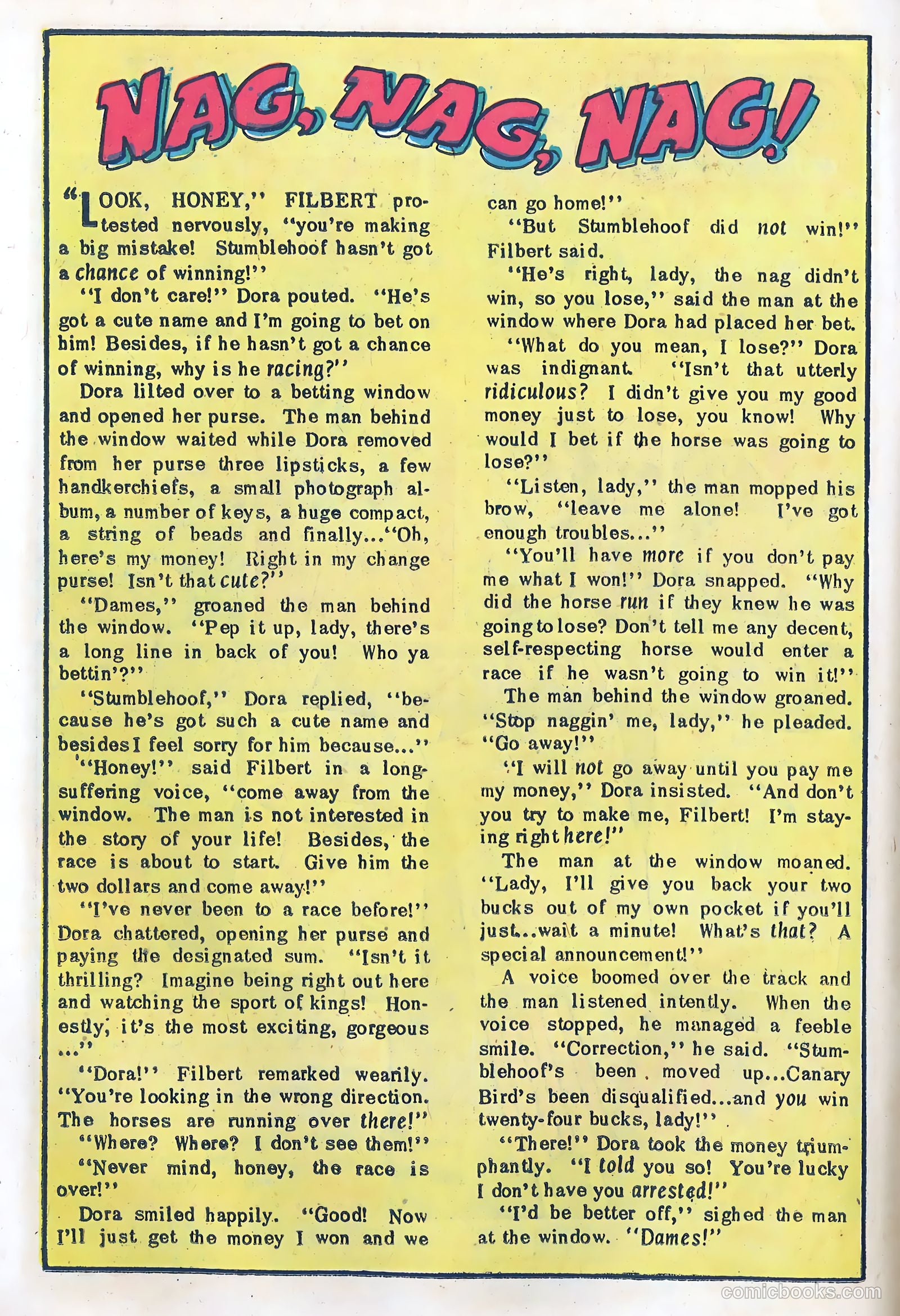 NAG, NAG, NAG!

"LOOK, HONEY," FILBERT protested nervously, "you're making a big mistake! Stumblehoof hasn't got a chance of winning!"

"I don't care!" Dora pouted. "He's got a cute name and I'm going to bet on him! Besides, if he hasn't got a chance of winning, why is he racing?"

Dora lilted over to a betting window and opened her purse. The man behind the window waited while Dora removed from her purse three lipsticks, a few handkerchiefs, a small photograph album, a number of keys, a huge compact, a string of beads and finally..."Oh, here's my money! Right in my change purse! Isn't that cute?"

"Dames," groaned the man behind the window. "Pep it up, lady, there's a long line in back of you! Who ya bettin'?"

"Stumblehoof," Dora replied, "because he's got such a cute name and besides I feel sorry for him because..."

"Honey!" said Filbert in a long-suffering voice, "come away from the window. The man is not interested in the story of your life! Besides, the race is about to start. Give him the two dollars and come away!"

"I've never been to a race before!" Dora chattered, opening her purse and paying the designated sum. "Isn't it thrilling? Imagine being right out here and watching the sport of kings! Honestly, it's the most exciting, gorgeous ..."

"Dora!" Filbert remarked wearily. "You're looking in the wrong direction. The horses are running over there!"

"Where? Where? I don't see them!"

"Never mind, honey, the race is over!"

Dora smiled happily. "Good! Now I'll just get the money I won and we can go home!"

"But Stumblehoof did not win!" Filbert said.

"He's right, lady, the nag didn't win, so you lose," said the man at the window where Dora had placed her bet.

"What do you mean, I lose?" Dora was indignant. "Isn't that utterly ridiculous? I didn't give you my good money just to lose, you know! Why would I bet if the horse was going to lose?"

"Listen, lady," the man mopped his brow, "leave me alone! I've got enough troubles..."

"You'll have more if you don't pay me what I won!" Dora snapped. "Why did the horse run if they knew he was going to lose? Don't tell me any decent, self-respecting horse would enter a race if he wasn't going to win it!"

The man behind the window groaned. "Stop naggin' me, lady," he pleaded. "Go away!"

"I will not go away until you pay me my money," Dora insisted. "And don't you try to make me, Filbert! I'm staying right here!"

The man at the window moaned. "Lady, I'll give you back your two bucks out of my own pocket if you'll just...wait a minute! What's that? A special announcement!"

A voice boomed over the track and the man listened intently. When the voice stopped, he managed a feeble smile. "Correction," he said. "Stumblehoof's been moved up...Canary Bird's been disqualified...and you win twenty-four bucks, lady!"

"There!" Dora took the money triumphantly. "I told you so! You're lucky I don't have you arrested!"

"I'd be better off," sighed the man at the window. "Dames!"

comicbooks.com